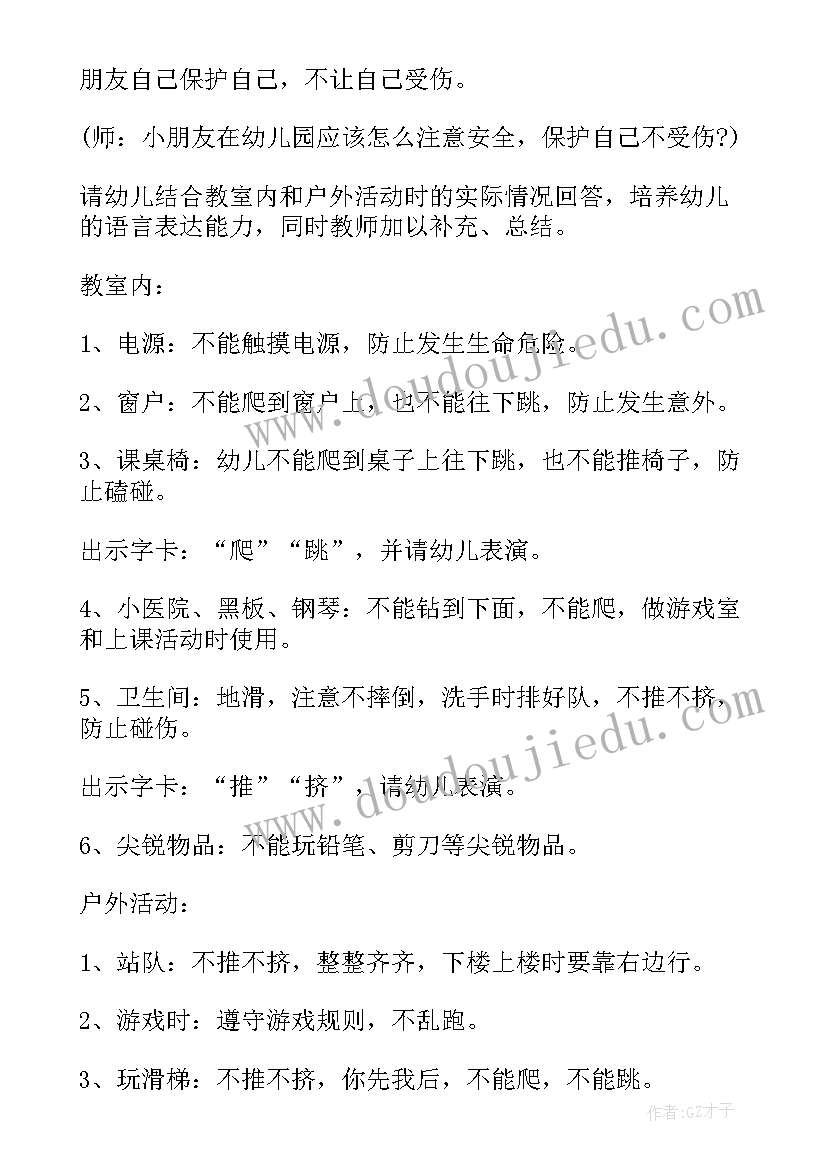 朋友自己保护自己，不让自己受伤。

(师：小朋友在幼儿园应该怎么注意安全，保护自己不受伤?)

请幼儿结合教室内和户外活动时的实际情况回答，培养幼儿的语言表达能力，同时教师加以补充、总结。

教室内：

1、电源：不能触摸电源，防止发生生命危险。

2、窗户：不能爬到窗户上，也不能往下跳，防止发生意外。

3、课桌椅：幼儿不能爬到桌子上往下跳，也不能推椅子，防止磕碰。

出示字卡：“爬”“跳”，并请幼儿表演。

4、小医院、黑板、钢琴：不能钻到下面，不能爬，做游戏室和上课活动时使用。

5、卫生间：地滑，注意不摔倒，洗手时排好队，不推不挤，防止碰伤。

出示字卡：“推”“挤”，请幼儿表演。

6、尖锐物品：不能玩铅笔、剪刀等尖锐物品。

户外活动：

1、站队：不推不挤，整整齐齐，下楼上楼时要靠右边行。

2、游戏时：遵守游戏规则，不乱跑。

3、玩滑梯：不推不挤，你先我后，不能爬，不能跳。

www.doudoujiedu.com

www.doudoujiedu.com

作者:GZ才子